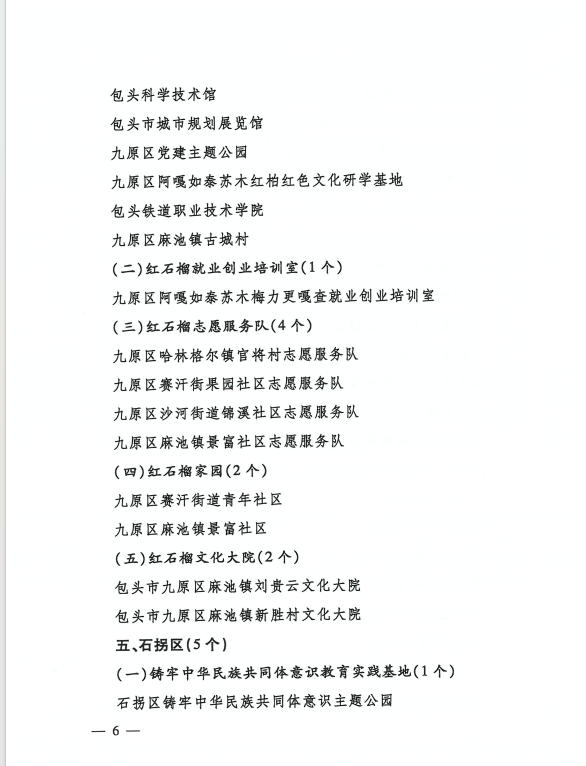 包头科学技术馆

包头市城市规划展览馆

九原区党建主题公园

九原区阿嘎如泰苏木红柏红色文化研学基地

包头铁道职业技术学院

九原区麻池镇古城村

（二）红石榴就业创业培训室（1个）

九原区阿嘎如泰苏木梅力更嘎查就业创业培训室

（三）红石榴志愿服务队（4个）

九原区哈林格尔镇官将村志愿服务队

九原区赛汗街果园社区志愿服务队

九原区沙河街道锦溪社区志愿服务队

九原区麻池镇景富社区志愿服务队

（四）红石榴家园（2个）

九原区赛汗街道青年社区

九原区麻池镇景富社区

（五）红石榴文化大院（2个）

包头市九原区麻池镇刘贵云文化大院

包头市九原区麻池镇新胜村文化大院

五、石拐区（5个）

（一）铸牢中华民族共同体意识教育实践基地（1个）

石拐区铸牢中华民族共同体意识主题公园

— 6 —